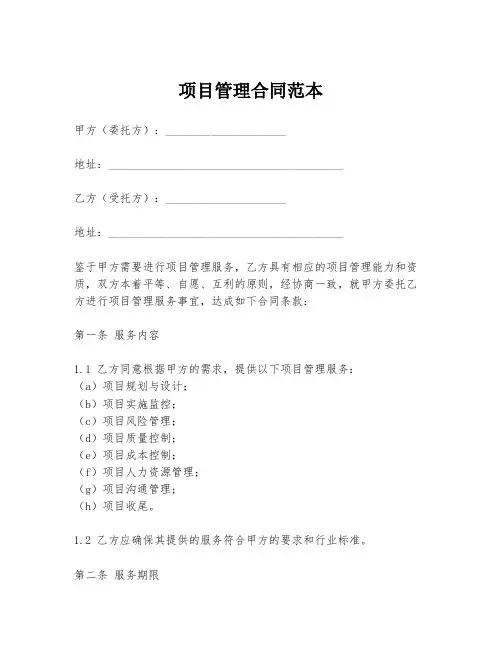 项目管理合同范本

甲方（委托方）：____________________

地址：________________________________________

乙方（受托方）：____________________

地址：________________________________________

鉴于甲方需要进行项目管理服务，乙方具有相应的项目管理能力和资质，双方本着平等、自愿、互利的原则，经协商一致，就甲方委托乙方进行项目管理服务事宜，达成如下合同条款：

第一条 服务内容

1.1 乙方同意根据甲方的需求，提供以下项目管理服务：
（a）项目规划与设计；
（b）项目实施监控；
（c）项目风险管理；
（d）项目质量控制；
（e）项目成本控制；
（f）项目人力资源管理；
（g）项目沟通管理；
（h）项目收尾。

1.2 乙方应确保其提供的服务符合甲方的要求和行业标准。

第二条 服务期限